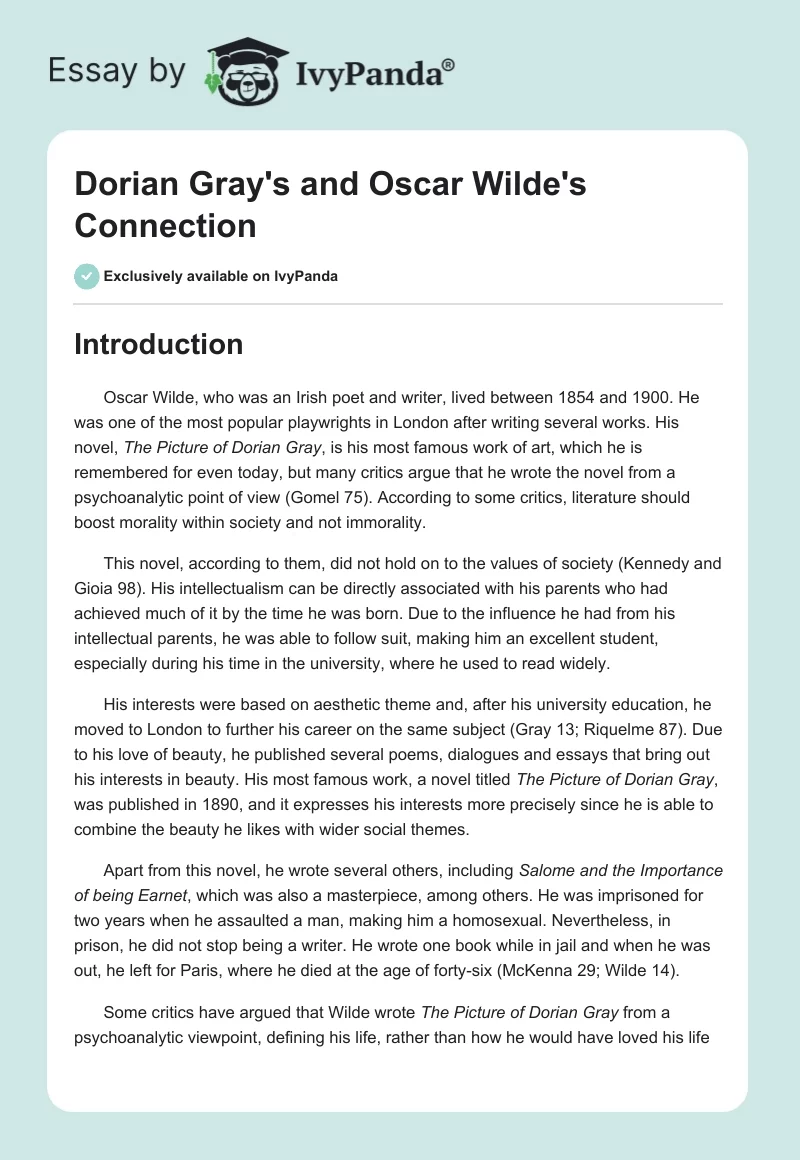 Essay by IvyPanda®

Dorian Gray's and Oscar Wilde's Connection

Exclusively available on IvyPanda

Introduction

Oscar Wilde, who was an Irish poet and writer, lived between 1854 and 1900. He was one of the most popular playwrights in London after writing several works. His novel, The Picture of Dorian Gray, is his most famous work of art, which he is remembered for even today, but many critics argue that he wrote the novel from a psychoanalytic point of view (Gomel 75). According to some critics, literature should boost morality within society and not immorality.

This novel, according to them, did not hold on to the values of society (Kennedy and Gioia 98). His intellectualism can be directly associated with his parents who had achieved much of it by the time he was born. Due to the influence he had from his intellectual parents, he was able to follow suit, making him an excellent student, especially during his time in the university, where he used to read widely.

His interests were based on aesthetic theme and, after his university education, he moved to London to further his career on the same subject (Gray 13; Riquelme 87). Due to his love of beauty, he published several poems, dialogues and essays that bring out his interests in beauty. His most famous work, a novel titled The Picture of Dorian Gray, was published in 1890, and it expresses his interests more precisely since he is able to combine the beauty he likes with wider social themes.

Apart from this novel, he wrote several others, including Salome and the Importance of being Earnet, which was also a masterpiece, among others. He was imprisoned for two years when he assaulted a man, making him a homosexual. Nevertheless, in prison, he did not stop being a writer. He wrote one book while in jail and when he was out, he left for Paris, where he died at the age of forty-six (McKenna 29; Wilde 14).

Some critics have argued that Wilde wrote The Picture of Dorian Gray from a psychoanalytic viewpoint, defining his life, rather than how he would have loved his life